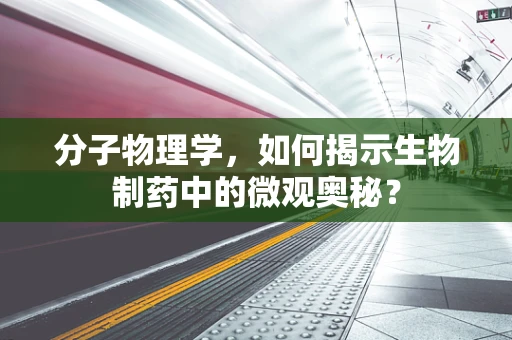 分子物理学，如何揭示生物制药中的微观奥秘？